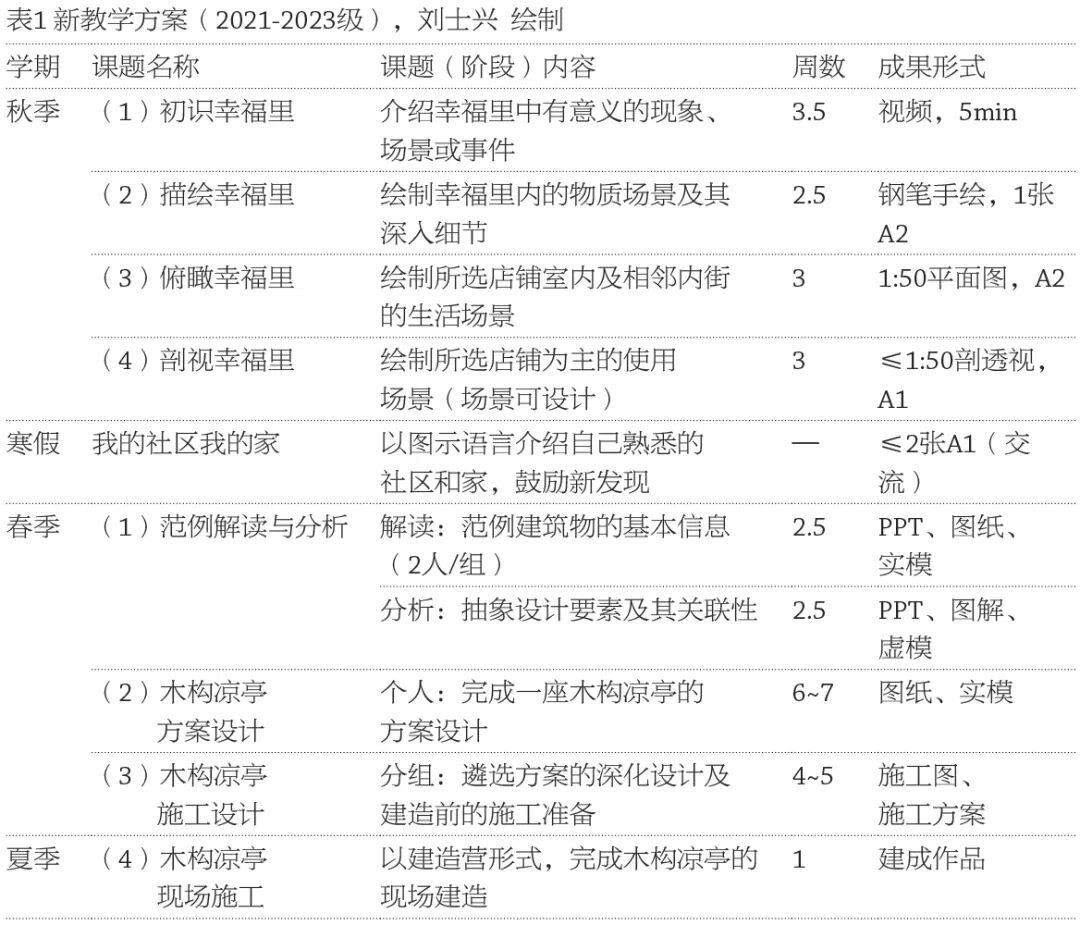 表1 新教学方案（2021-2023级），刘士兴 绘制

| 学期 | 课题名称 | 课题（阶段）内容 | 周数 | 成果形式 |
|---|---|---|---|---|
| 秋季 | （1）初识幸福里 | 介绍幸福里中有意义的现象、场景或事件 | 3.5 | 视频，5min |
| | （2）描绘幸福里 | 绘制幸福里内的物质场景及其深入细节 | 2.5 | 钢笔手绘，1张A2 |
| | （3）俯瞰幸福里 | 绘制所选店铺室内及相邻内街的生活场景 | 3 | 1:50平面图，A2 |
| | （4）剖视幸福里 | 绘制所选店铺为主的使用场景（场景可设计） | 3 | ≤1:50剖透视，A1 |
| 寒假 | 我的社区我的家 | 以图示语言介绍自己熟悉的社区和家，鼓励新发现 | — | ≤2张A1（交流） |
| 春季 | （1）范例解读与分析 | 解读：范例建筑物的基本信息（2人/组） | 2.5 | PPT、图纸、实模 |
| | | 分析：抽象设计要素及其关联性 | 2.5 | PPT、图解、虚模 |
| | （2）木构凉亭方案设计 | 个人：完成一座木构凉亭的方案设计 | 6~7 | 图纸、实模 |
| | （3）木构凉亭施工设计 | 分组：遴选方案的深化设计及建造前的施工准备 | 4~5 | 施工图、施工方案 |
| 夏季 | （4）木构凉亭现场施工 | 以建造营形式，完成木构凉亭的现场建造 | 1 | 建成作品 |